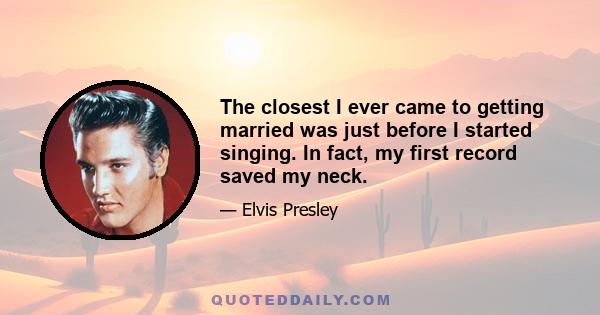 The closest I ever came to getting married was just before I started singing. In fact, my first record saved my neck.

— Elvis Presley

QUOTEDDAILY.COM